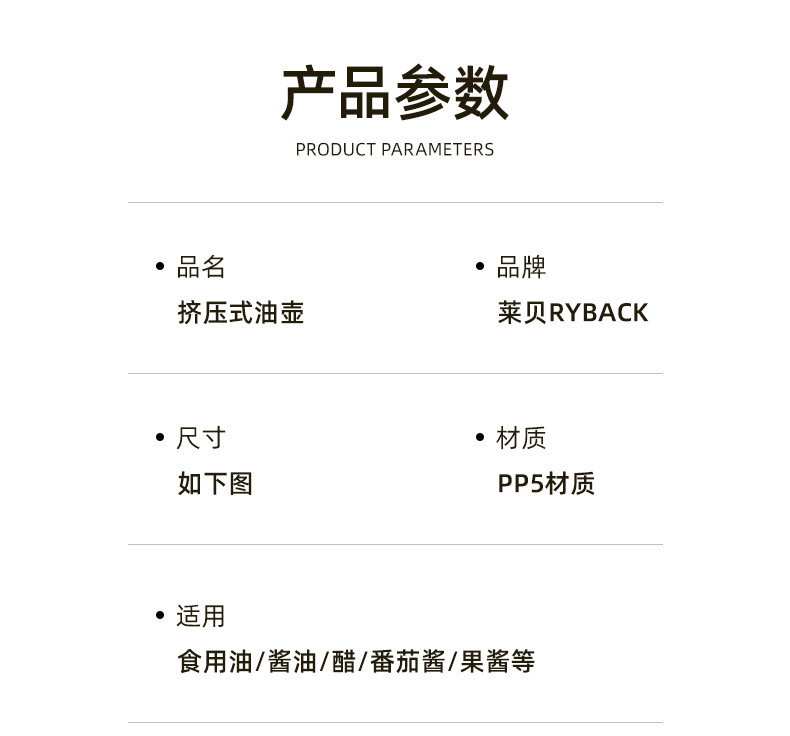 产品参数

PRODUCT PARAMETERS

• 品名
挤压式油壶

• 品牌
莱贝RYBACK

• 尺寸
如下图

• 材质
PP5材质

• 适用
食用油/酱油/醋/番茄酱/果酱等